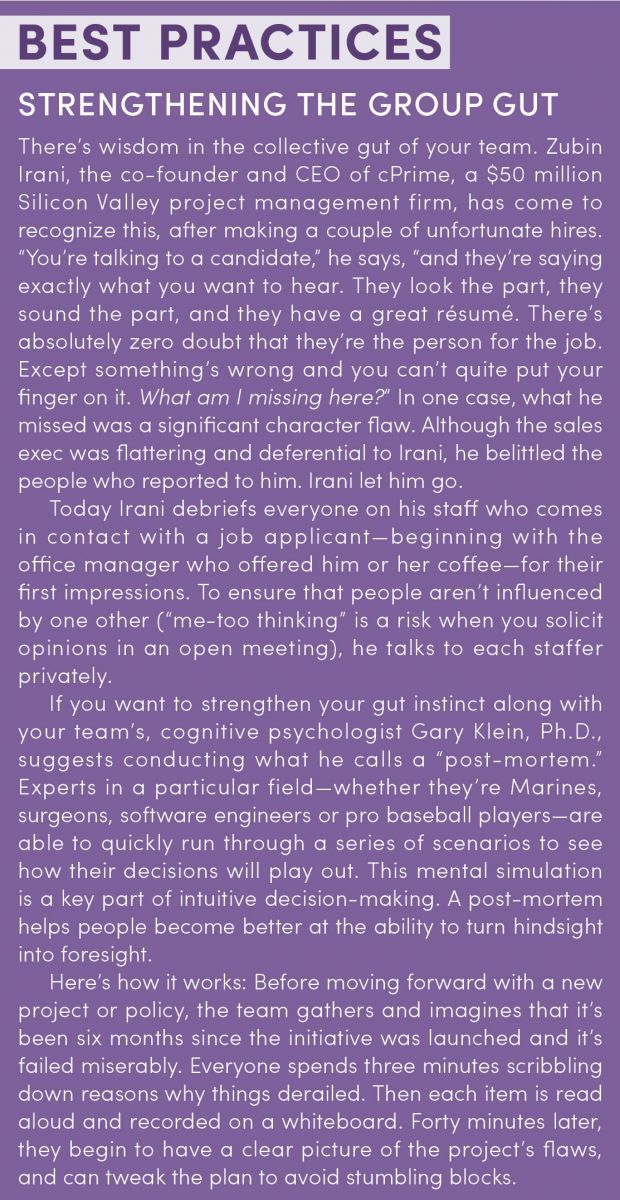 BEST PRACTICES

STRENGTHENING THE GROUP GUT

There's wisdom in the collective gut of your team. Zubin Irani, the co-founder and CEO of cPrime, a $50 million Silicon Valley project management firm, has come to recognize this, after making a couple of unfortunate hires. "You're talking to a candidate," he says, "and they're saying exactly what you want to hear. They look the part, they sound the part, and they have a great résumé. There's absolutely zero doubt that they're the person for the job. Except something's wrong and you can't quite put your finger on it. What am I missing here?" In one case, what he missed was a significant character flaw. Although the sales exec was flattering and deferential to Irani, he belittled the people who reported to him. Irani let him go.

Today Irani debriefs everyone on his staff who comes in contact with a job applicant—beginning with the office manager who offered him or her coffee—for their first impressions. To ensure that people aren't influenced by one other ("me-too thinking" is a risk when you solicit opinions in an open meeting), he talks to each staffer privately.

If you want to strengthen your gut instinct along with your team's, cognitive psychologist Gary Klein, Ph.D., suggests conducting what he calls a "post-mortem." Experts in a particular field—whether they're Marines, surgeons, software engineers or pro baseball players—are able to quickly run through a series of scenarios to see how their decisions will play out. This mental simulation is a key part of intuitive decision-making. A post-mortem helps people become better at the ability to turn hindsight into foresight.

Here's how it works: Before moving forward with a new project or policy, the team gathers and imagines that it's been six months since the initiative was launched and it's failed miserably. Everyone spends three minutes scribbling down reasons why things derailed. Then each item is read aloud and recorded on a whiteboard. Forty minutes later, they begin to have a clear picture of the project's flaws, and can tweak the plan to avoid stumbling blocks.